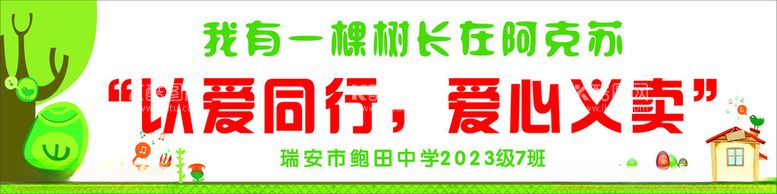 我有一棵树长在阿克苏

“以爱同行，爱心义卖”

瑞安市鲍田中学2023级7班